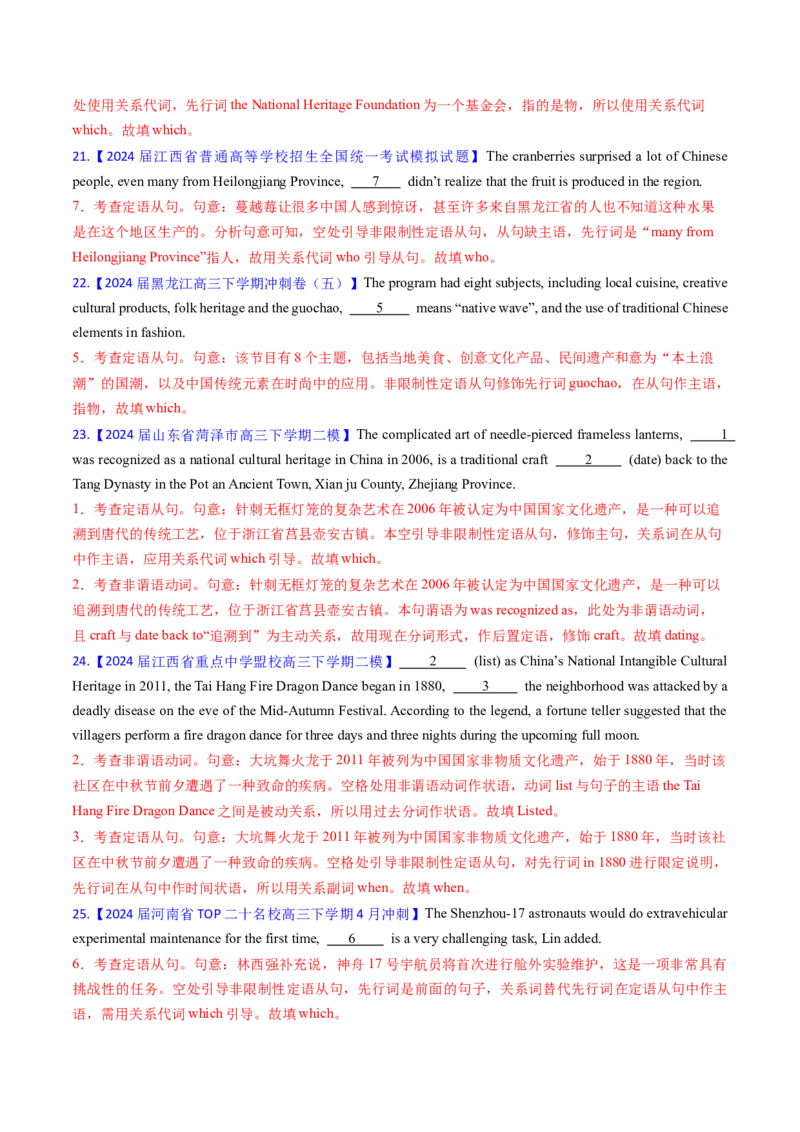 处使用关系代词，先行词 the National Heritage Foundation 为一个基金会，指的是物，所以使用关系代词 which。故填 which。

21.【2024 届江西省普通高等学校招生全国统一考试模拟试题】The cranberries surprised a lot of Chinese people, even many from Heilongjiang Province, ___7___ didn't realize that the fruit is produced in the region.

7．考查定语从句。句意：蔓越莓让很多中国人感到惊讶，甚至许多来自黑龙江省的人也不知道这种水果是在这个地区生产的。分析句意可知，空处引导非限制性定语从句，从句缺主语，先行词是"many from Heilongjiang Province"指人，故用关系代词 who 引导从句。故填 who。

22.【2024 届黑龙江高三下学期冲刺卷（五）】The program had eight subjects, including local cuisine, creative cultural products, folk heritage and the guochao, ___5___ means "native wave", and the use of traditional Chinese elements in fashion.

5．考查定语从句。句意：该节目有 8 个主题，包括当地美食、创意文化产品、民间遗产和意为"本土浪潮"的国潮，以及中国传统元素在时尚中的应用。非限制性定语从句修饰先行词 guochao，在从句作主语，指物，故填 which。

23.【2024 届山东省菏泽市高三下学期二模】The complicated art of needle-pierced frameless lanterns, ___1___ was recognized as a national cultural heritage in China in 2006, is a traditional craft ___2___ (date) back to the Tang Dynasty in the Pot an Ancient Town, Xian ju County, Zhejiang Province.

1．考查定语从句。句意：针刺无框灯笼的复杂艺术在 2006 年被认定为中国国家文化遗产，是一种可以追溯到唐代的传统工艺，位于浙江省莒县壶安古镇。本空引导非限制性定语从句，修饰主句，关系词在从句中作主语，应用关系代词 which 引导。故填 which。

2．考查非谓语动词。句意：针刺无框灯笼的复杂艺术在 2006 年被认定为中国国家文化遗产，是一种可以追溯到唐代的传统工艺，位于浙江省莒县壶安古镇。本句谓语为 was recognized as，此处为非谓语动词，且 craft 与 date back to"追溯到"为主动关系，故用现在分词形式，作后置定语，修饰 craft。故填 dating。

24.【2024 届江西省重点中学盟校高三下学期二模】___2___ (list) as China's National Intangible Cultural Heritage in 2011, the Tai Hang Fire Dragon Dance began in 1880, ___3___ the neighborhood was attacked by a deadly disease on the eve of the Mid-Autumn Festival. According to the legend, a fortune teller suggested that the villagers perform a fire dragon dance for three days and three nights during the upcoming full moon.

2．考查非谓语动词。句意：大坑舞火龙于 2011 年被列为中国国家非物质文化遗产，始于 1880 年，当时该社区在中秋节前夕遭遇了一种致命的疾病。空格处用非谓语动词作状语，动词 list 与句子的主语 the Tai Hang Fire Dragon Dance 之间是被动关系，所以用过去分词作状语。故填 Listed。

3．考查定语从句。句意：大坑舞火龙于 2011 年被列为中国国家非物质文化遗产，始于 1880 年，当时该社区在中秋节前夕遭遇了一种致命的疾病。空格处引导非限制性定语从句，对先行词 in 1880 进行限定说明，先行词在从句中作时间状语，所以用关系副词 when。故填 when。

25.【2024 届河南省 TOP 二十名校高三下学期 4 月冲刺】The Shenzhou-17 astronauts would do extravehicular experimental maintenance for the first time, ___6___ is a very challenging task, Lin added.

6．考查定语从句。句意：林西强补充说，神舟 17 号宇航员将首次进行舱外实验维护，这是一项非常具有挑战性的任务。空处引导非限制性定语从句，先行词是前面的句子，关系词替代先行词在定语从句中作主语，需用关系代词 which 引导。故填 which。